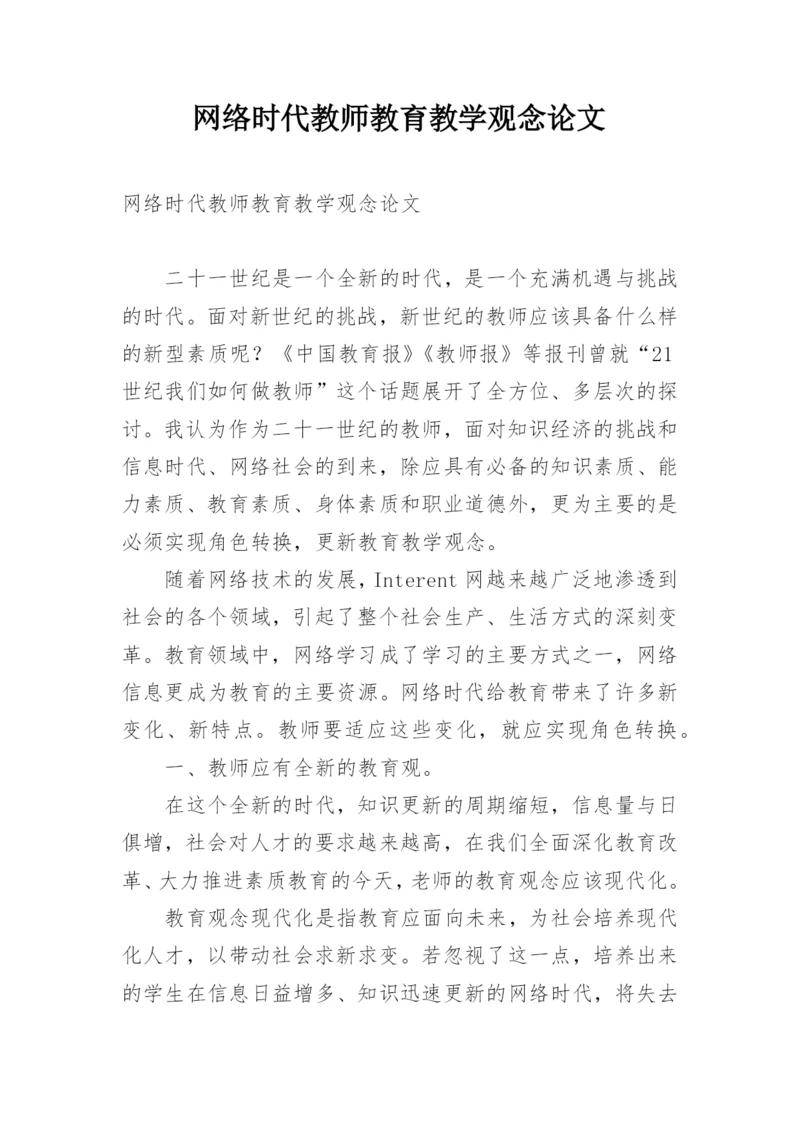 网络时代教师教育教学观念论文

网络时代教师教育教学观念论文

二十一世纪是一个全新的时代，是一个充满机遇与挑战的时代。面对新世纪的挑战，新世纪的教师应该具备什么样的新型素质呢？《中国教育报》《教师报》等报刊曾就“21世纪我们如何做教师”这个话题展开了全方位、多层次的探讨。我认为作为二十一世纪的教师，面对知识经济的挑战和信息时代、网络社会的到来，除应具有必备的知识素质、能力素质、教育素质、身体素质和职业道德外，更为主要的是必须实现角色转换，更新教育教学观念。

随着网络技术的发展，Interent 网越来越广泛地渗透到社会的各个领域，引起了整个社会生产、生活方式的深刻变革。教育领域中，网络学习成了学习的主要方式之一，网络信息更成为教育的主要资源。网络时代给教育带来了许多新变化、新特点。教师要适应这些变化，就应实现角色转换。

一、教师应有全新的教育观。

在这个全新的时代，知识更新的周期缩短，信息量与日俱增，社会对人才的要求越来越高，在我们全面深化教育改革、大力推进素质教育的今天，老师的教育观念应该现代化。

教育观念现代化是指教育应面向未来，为社会培养现代化人才，以带动社会求新求变。若忽视了这一点，培养出来的学生在信息日益增多、知识迅速更新的网络时代，将失去